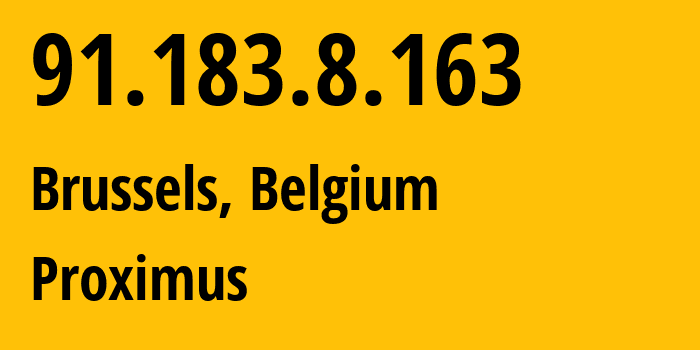 91.183.8.163

Brussels, Belgium

Proximus